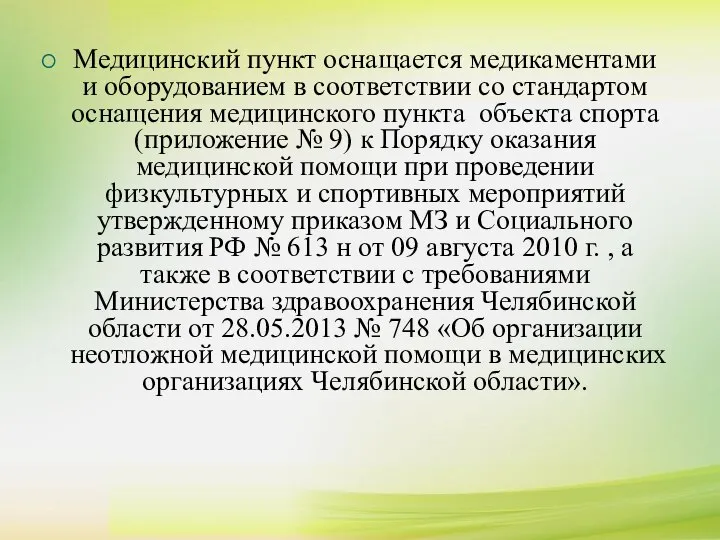 Медицинский пункт оснащается медикаментами и оборудованием в соответствии со стандартом оснащения медицинского пункта объекта спорта (приложение № 9) к Порядку оказания медицинской помощи при проведении физкультурных и спортивных мероприятий утвержденному приказом МЗ и Социального развития РФ № 613 н от 09 августа 2010 г. , а также в соответствии с требованиями Министерства здравоохранения Челябинской области от 28.05.2013 № 748 «Об организации неотложной медицинской помощи в медицинских организациях Челябинской области».